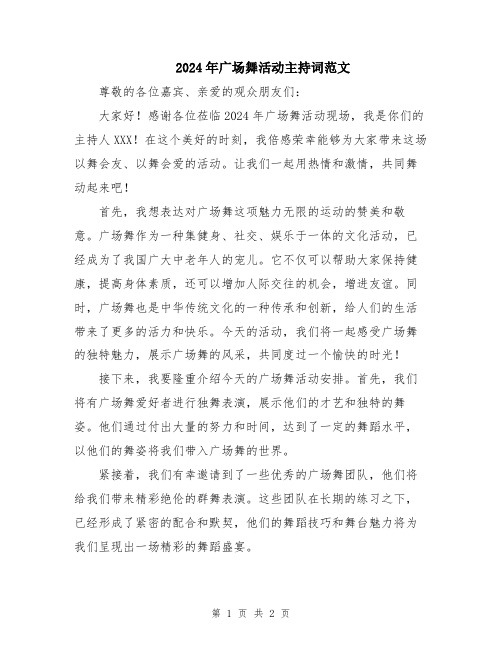 2024年广场舞活动主持词范文

尊敬的各位嘉宾、亲爱的观众朋友们：

大家好！感谢各位莅临2024年广场舞活动现场，我是你们的主持人XXX！在这个美好的时刻，我倍感荣幸能够为大家带来这场以舞会友、以舞会爱的活动。让我们一起用热情和激情，共同舞动起来吧！

首先，我想表达对广场舞这项魅力无限的运动的赞美和敬意。广场舞作为一种集健身、社交、娱乐于一体的文化活动，已经成为了我国广大中老年人的宠儿。它不仅可以帮助大家保持健康，提高身体素质，还可以增加人际交往的机会，增进友谊。同时，广场舞也是中华传统文化的一种传承和创新，给人们的生活带来了更多的活力和快乐。今天的活动，我们将一起感受广场舞的独特魅力，展示广场舞的风采，共同度过一个愉快的时光！

接下来，我要隆重介绍今天的广场舞活动安排。首先，我们将有广场舞爱好者进行独舞表演，展示他们的才艺和独特的舞姿。他们通过付出大量的努力和时间，达到了一定的舞蹈水平，以他们的舞姿将我们带入广场舞的世界。

紧接着，我们有幸邀请到了一些优秀的广场舞团队，他们将给我们带来精彩绝伦的群舞表演。这些团队在长期的练习之下，已经形成了紧密的配合和默契，他们的舞蹈技巧和舞台魅力将为我们呈现出一场精彩的舞蹈盛宴。

第 1 页 共 2 页